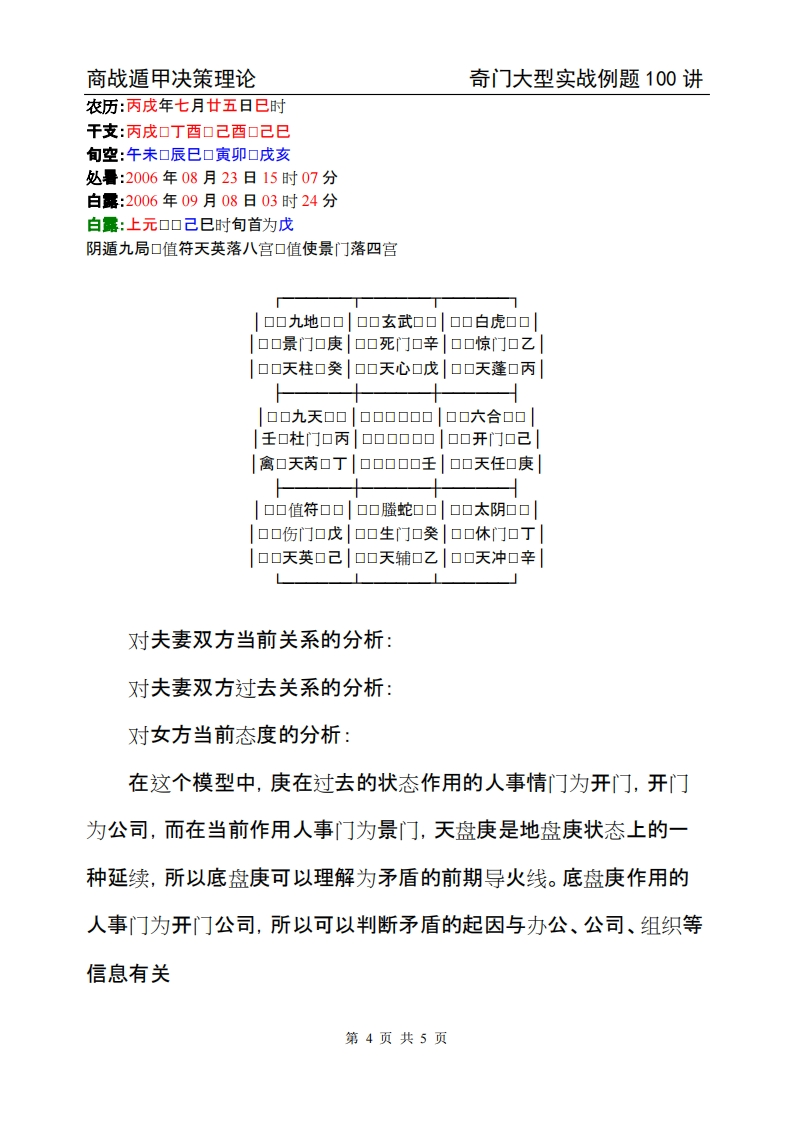 商战遁甲决策理论　　　　　　奇门大型实战例题 100 讲

农历:丙戌年七月廿五日巳时
干支:丙戌□丁酉□己酉□己巳
旬空:午未□辰巳□寅卯□戌亥
处暑:2006 年 08 月 23 日 15 时 07 分
白露:2006 年 09 月 08 日 03 时 24 分
白露:上元□□己巳时旬首为戊
阴遁九局□值符天英落八宫□值使景门落四宫

| □□九地□□ | □□玄武□□ | □□白虎□□ |
|---|---|---|
| □□景门□庚 | □□死门□辛 | □□惊门□乙 |
| □□天柱□癸 | □□天心□戊 | □□天蓬□丙 |
| □□九天□□ | □□□□□□ | □□六合□□ |
| 壬□杜门□丙 | □□□□□□ | □□开门□己 |
| 禽□天芮□丁 | □□□□□壬 | □□天任□庚 |
| □□值符□□ | □□螣蛇□□ | □□太阴□□ |
| □□伤门□戊 | □□生门□癸 | □□休门□丁 |
| □□天英□己 | □□天辅□乙 | □□天冲□辛 |

对夫妻双方当前关系的分析:

对夫妻双方过去关系的分析:

对女方当前态度的分析:

在这个模型中,庚在过去的状态作用的人事情门为开门,开门为公司,而在当前作用人事门为景门,天盘庚是地盘庚状态上的一种延续,所以底盘庚可以理解为矛盾的前期导火线。底盘庚作用的人事门为开门公司,所以可以判断矛盾的起因与办公、公司、组织等信息有关

第 4 页 共 5 页